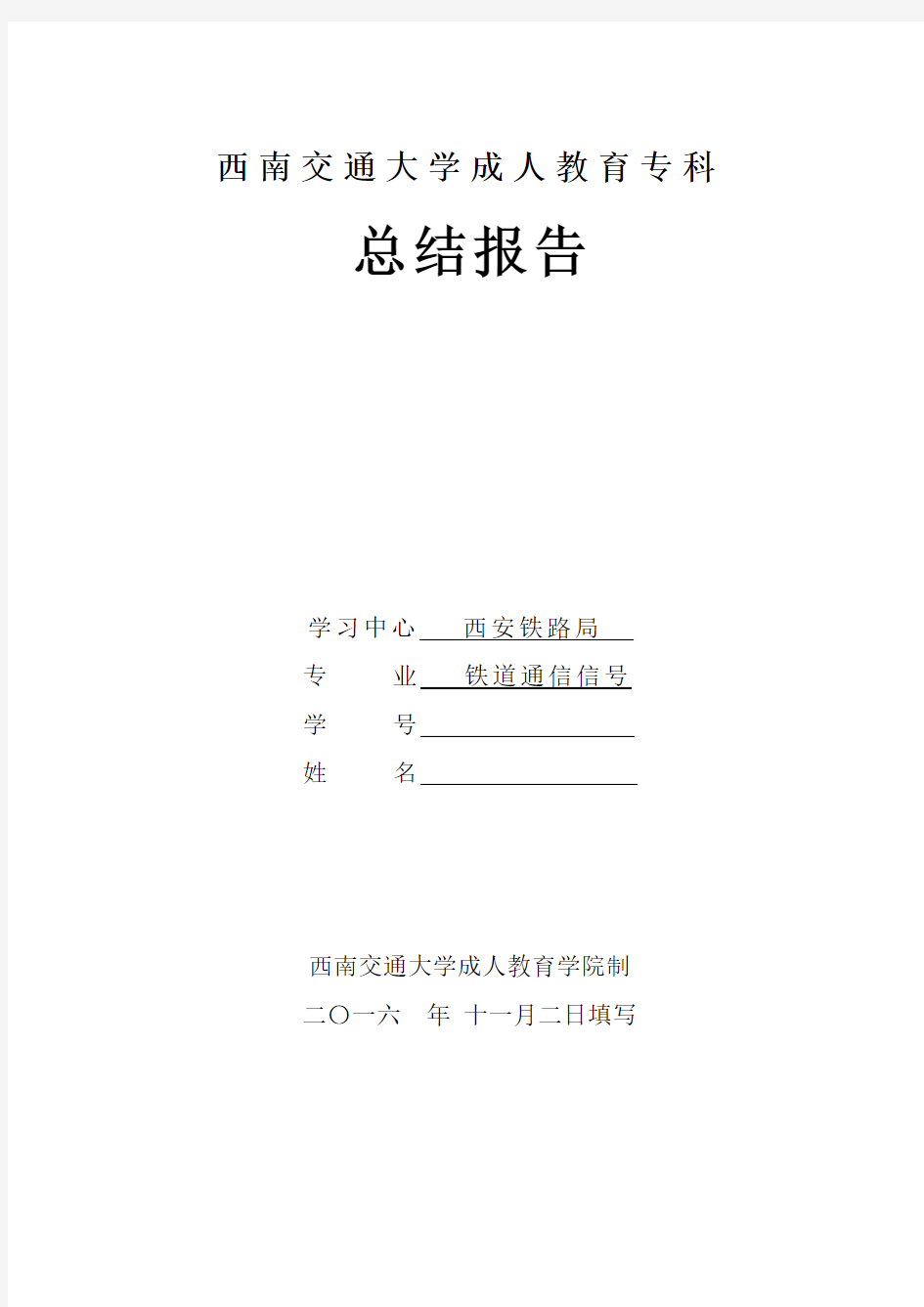 西南交通大学成人教育专科

总结报告

学习中心 西安铁路局
专　　业 铁道通信信号
学　　号
姓　　名

西南交通大学成人教育学院制
二〇一六　年 十一月二日填写